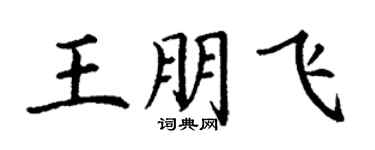 王朋飞

词典网